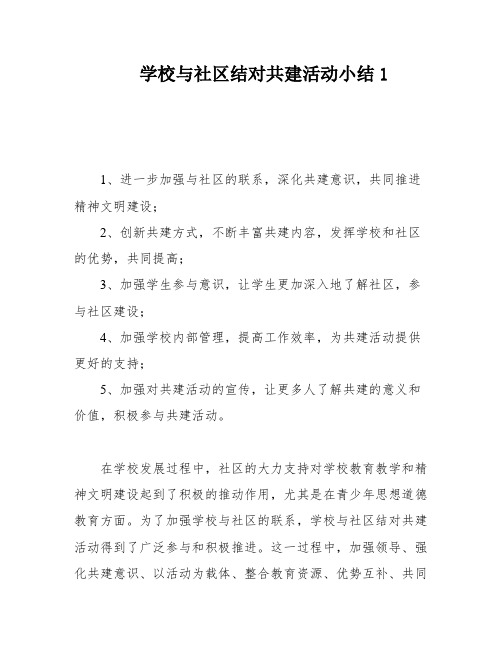 学校与社区结对共建活动小结 1

1、进一步加强与社区的联系，深化共建意识，共同推进精神文明建设；

2、创新共建方式，不断丰富共建内容，发挥学校和社区的优势，共同提高；

3、加强学生参与意识，让学生更加深入地了解社区，参与社区建设；

4、加强学校内部管理，提高工作效率，为共建活动提供更好的支持；

5、加强对共建活动的宣传，让更多人了解共建的意义和价值，积极参与共建活动。

在学校发展过程中，社区的大力支持对学校教育教学和精神文明建设起到了积极的推动作用，尤其是在青少年思想道德教育方面。为了加强学校与社区的联系，学校与社区结对共建活动得到了广泛参与和积极推进。这一过程中，加强领导、强化共建意识、以活动为载体、整合教育资源、优势互补、共同